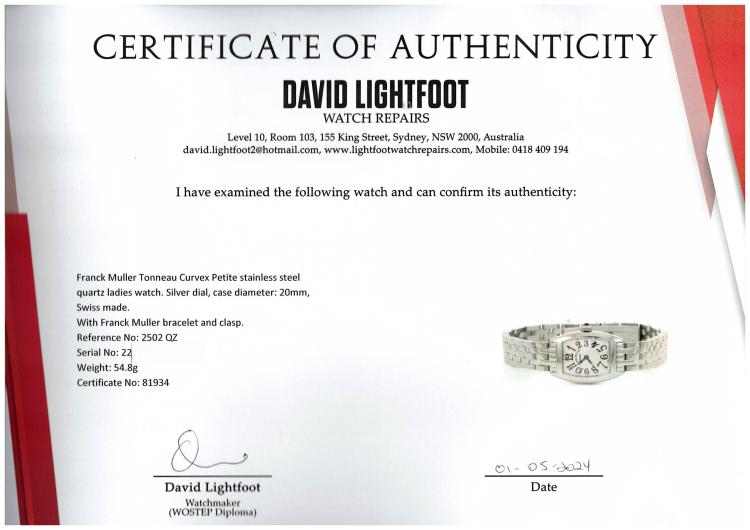 CERTIFICATE OF AUTHENTICITY

DAVID LIGHTFOOT
WATCH REPAIRS

Level 10, Room 103, 155 King Street, Sydney, NSW 2000, Australia
david.lightfoot2@hotmail.com, www.lightfootwatchrepairs.com, Mobile: 0418 409 194

I have examined the following watch and can confirm its authenticity:

Franck Muller Tonneau Curvex Petite stainless steel quartz ladies watch. Silver dial, case diameter: 20mm, Swiss made.
With Franck Muller bracelet and clasp.
Reference No: 2502 QZ
Serial No: 22
Weight: 54.8g
Certificate No: 81934

David Lightfoot
Watchmaker
(WOSTEP Diploma)

01-05-2024
Date